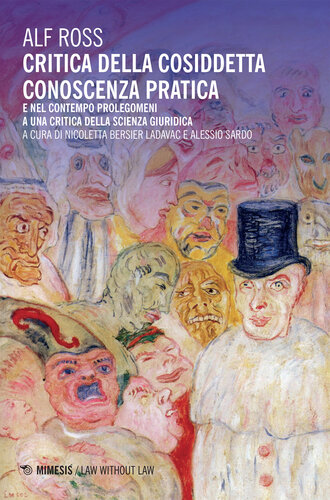 ALF ROSS
CRITICA DELLA COSIDDETTA CONOSCENZA PRATICA
E NEL CONTEMPO PROLEGOMENI A UNA CRITICA DELLA SCIENZA GIURIDICA
A CURA DI NICOLETTA BERSIER LADAVAC E ALESSIO SARDO

MIMESIS / LAW WITHOUT LAW